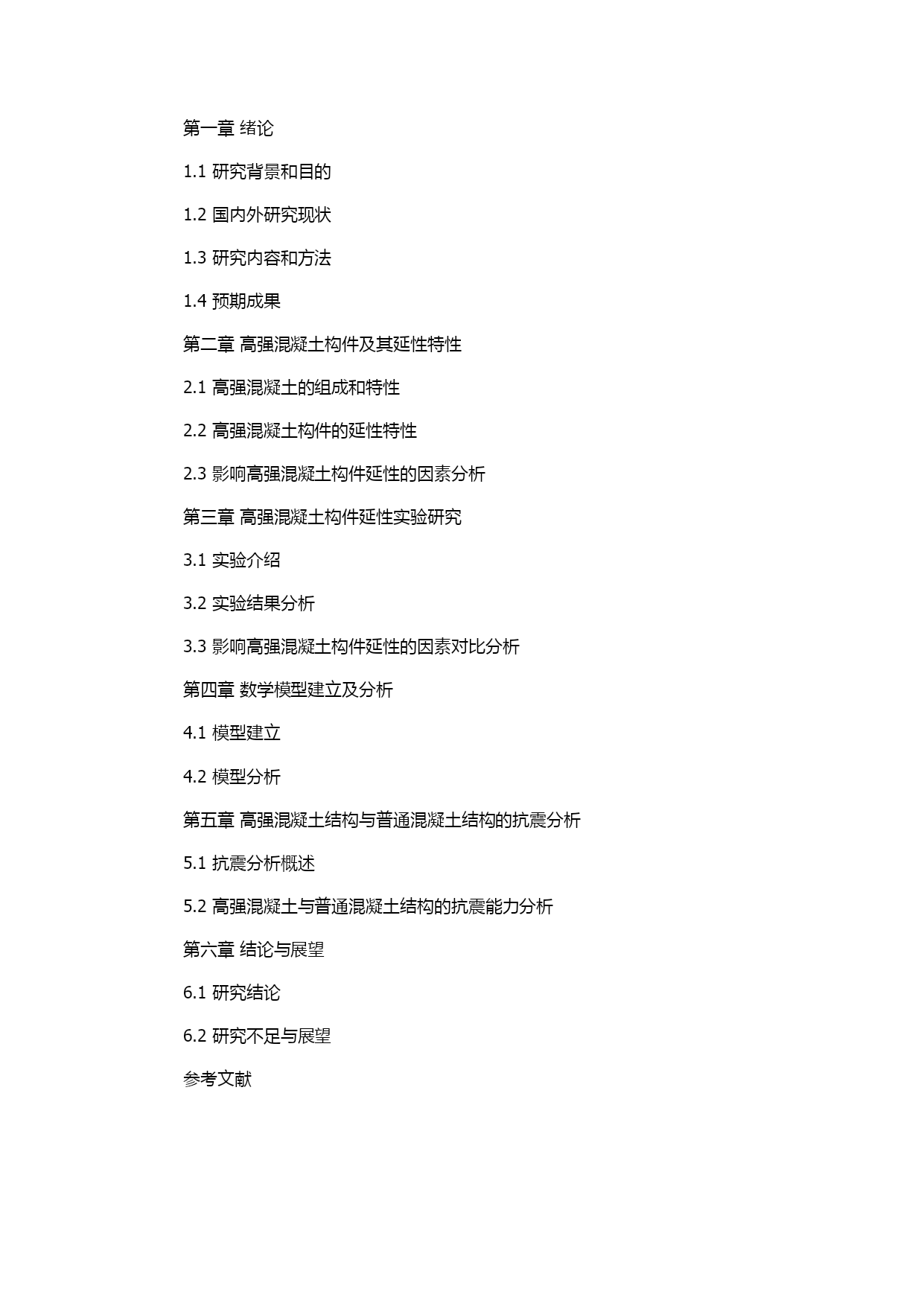 第一章 绪论

1.1 研究背景和目的

1.2 国内外研究现状

1.3 研究内容和方法

1.4 预期成果

第二章 高强混凝土构件及其延性特性

2.1 高强混凝土的组成和特性

2.2 高强混凝土构件的延性特性

2.3 影响高强混凝土构件延性的因素分析

第三章 高强混凝土构件延性实验研究

3.1 实验介绍

3.2 实验结果分析

3.3 影响高强混凝土构件延性的因素对比分析

第四章 数学模型建立及分析

4.1 模型建立

4.2 模型分析

第五章 高强混凝土结构与普通混凝土结构的抗震分析

5.1 抗震分析概述

5.2 高强混凝土与普通混凝土结构的抗震能力分析

第六章 结论与展望

6.1 研究结论

6.2 研究不足与展望

参考文献